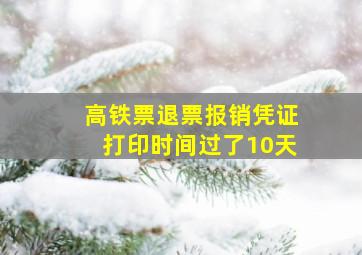 高铁票退票报销凭证
打印时间过了10天